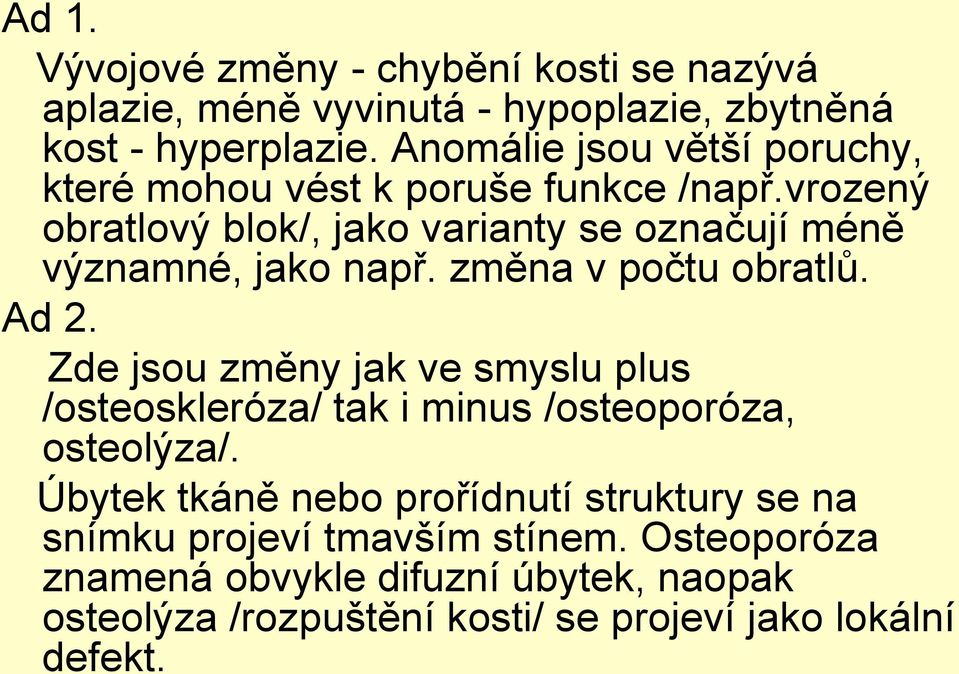 Ad 1.

Vývojové změny - chybění kosti se nazývá aplazie, méně vyvinutá - hypoplazie, zbytněná kost - hyperplazie. Anomálie jsou větší poruchy, které mohou vést k poruše funkce /např.vrozený obratlový blok/, jako varianty se označují méně významné, jako např. změna v počtu obratlů.

Ad 2.

Zde jsou změny jak ve smyslu plus /osteoskleróza/ tak i minus /osteoporóza, osteolýza/.

Úbytek tkáně nebo prořídnutí struktury se na snímku projeví tmavším stínem. Osteoporóza znamená obvykle difuzní úbytek, naopak osteolýza /rozpuštění kosti/ se projeví jako lokální defekt.